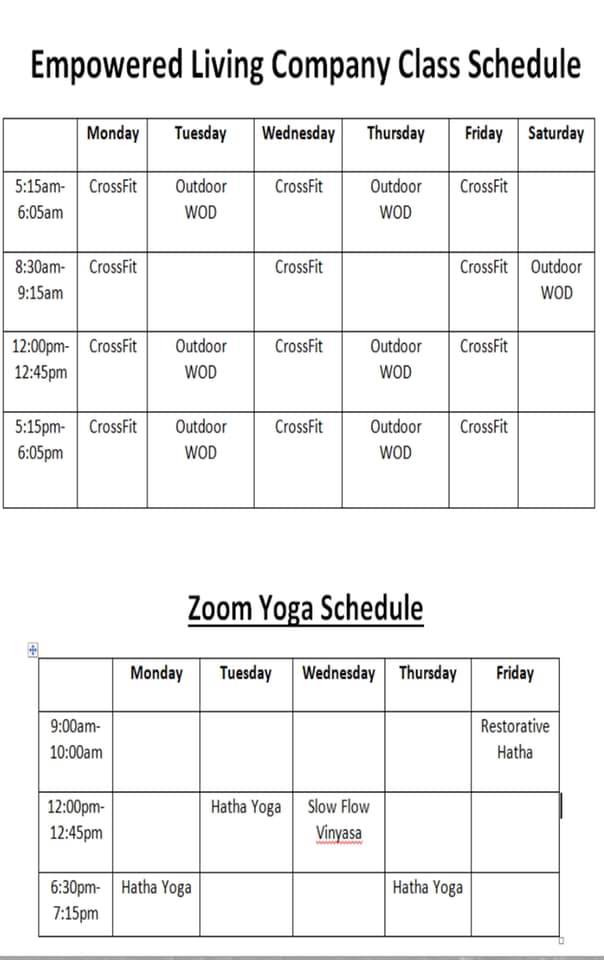 Empowered Living Company Class Schedule

| | Monday | Tuesday | Wednesday | Thursday | Friday | Saturday |
|---|---|---|---|---|---|---|
| 5:15am-6:05am | CrossFit | Outdoor WOD | CrossFit | Outdoor WOD | CrossFit | |
| 8:30am-9:15am | CrossFit | | CrossFit | | CrossFit | Outdoor WOD |
| 12:00pm-12:45pm | CrossFit | Outdoor WOD | CrossFit | Outdoor WOD | CrossFit | |
| 5:15pm-6:05pm | CrossFit | Outdoor WOD | CrossFit | Outdoor WOD | CrossFit | |

Zoom Yoga Schedule

| | Monday | Tuesday | Wednesday | Thursday | Friday |
|---|---|---|---|---|---|
| 9:00am-10:00am | | | | | Restorative Hatha |
| 12:00pm-12:45pm | | Hatha Yoga | Slow Flow Vinyasa | | |
| 6:30pm-7:15pm | Hatha Yoga | | | Hatha Yoga | |